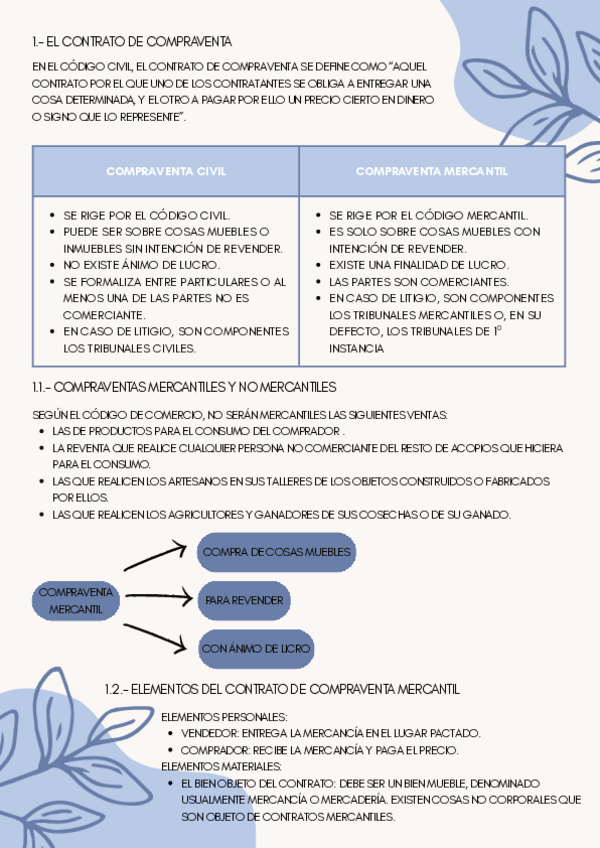 1.- EL CONTRATO DE COMPRAVENTA

EN EL CÓDIGO CIVIL, EL CONTRATO DE COMPRAVENTA SE DEFINE COMO "AQUEL CONTRATO POR EL QUE UNO DE LOS CONTRATANTES SE OBLIGA A ENTREGAR UNA COSA DETERMINADA, Y EL OTRO A PAGAR POR ELLO UN PRECIO CIERTO EN DINERO O SIGNO QUE LO REPRESENTE".

| COMPRAVENTA CIVIL | COMPRAVENTA MERCANTIL |
|---|---|
| • SE RIGE POR EL CÓDIGO CIVIL. • PUEDE SER SOBRE COSAS MUEBLES O INMUEBLES SIN INTENCIÓN DE REVENDER. • NO EXISTE ÁNIMO DE LUCRO. • SE FORMALIZA ENTRE PARTICULARES O AL MENOS UNA DE LAS PARTES NO ES COMERCIANTE. • EN CASO DE LITIGIO, SON COMPONENTES LOS TRIBUNALES CIVILES. | • SE RIGE POR EL CÓDIGO MERCANTIL. • ES SOLO SOBRE COSAS MUEBLES CON INTENCIÓN DE REVENDER. • EXISTE UNA FINALIDAD DE LUCRO. • LAS PARTES SON COMERCIANTES. • EN CASO DE LITIGIO, SON COMPONENTES LOS TRIBUNALES MERCANTILES O, EN SU DEFECTO, LOS TRIBUNALES DE 1º INSTANCIA |

1.1.- COMPRAVENTAS MERCANTILES Y NO MERCANTILES

SEGÚN EL CÓDIGO DE COMERCIO, NO SERÁN MERCANTILES LAS SIGUIENTES VENTAS:
• LAS DE PRODUCTOS PARA EL CONSUMO DEL COMPRADOR .
• LA REVENTA QUE REALICE CUALQUIER PERSONA NO COMERCIANTE DEL RESTO DE ACOPIOS QUE HICIERA PARA EL CONSUMO.
• LAS QUE REALICEN LOS ARTESANOS EN SUS TALLERES DE LOS OBJETOS CONSTRUIDOS O FABRICADOS POR ELLOS.
• LAS QUE REALICEN LOS AGRICULTORES Y GANADORES DE SUS COSECHAS O DE SU GANADO.

COMPRAVENTA MERCANTIL

COMPRA DE COSAS MUEBLES

PARA REVENDER

CON ÁNIMO DE LICRO

1.2.- ELEMENTOS DEL CONTRATO DE COMPRAVENTA MERCANTIL

ELEMENTOS PERSONALES:
• VENDEDOR: ENTREGA LA MERCANCÍA EN EL LUGAR PACTADO.
• COMPRADOR: RECIBE LA MERCANCÍA Y PAGA EL PRECIO.
ELEMENTOS MATERIALES:
• EL BIEN OBJETO DEL CONTRATO: DEBE SER UN BIEN MUEBLE, DENOMINADO USUALMENTE MERCANCÍA O MERCADERÍA. EXISTEN COSAS NO CORPORALES QUE SON OBJETO DE CONTRATOS MERCANTILES.